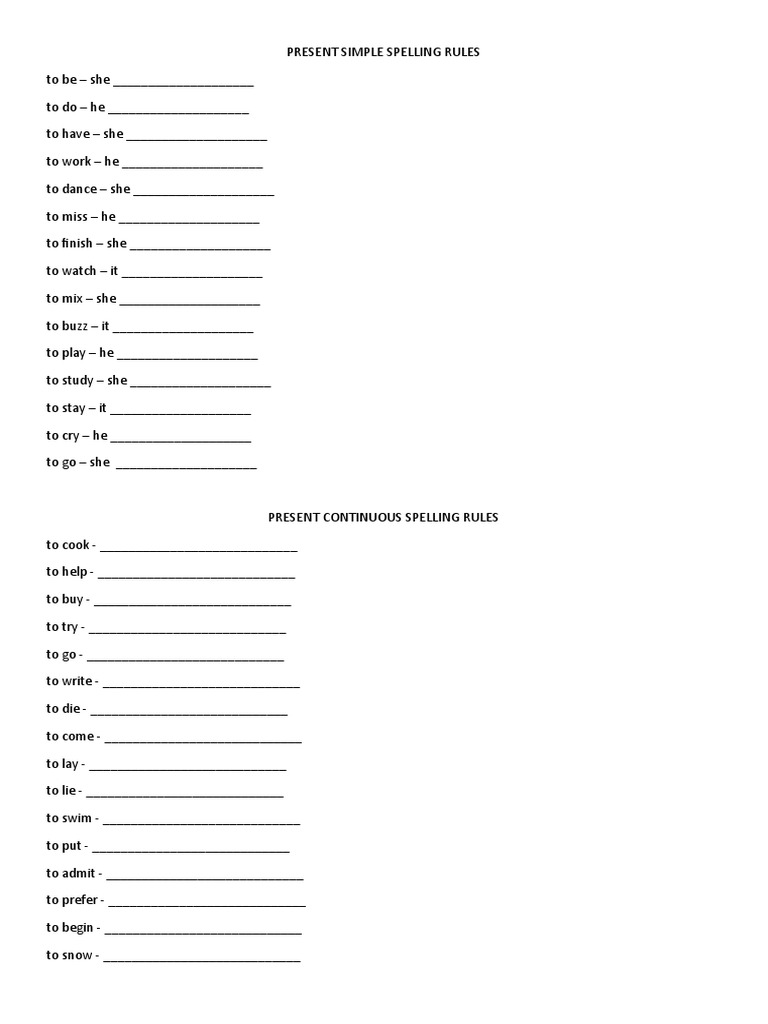 PRESENT SIMPLE SPELLING RULES

to be – she ____________________

to do – he ____________________

to have – she ____________________

to work – he ____________________

to dance – she ____________________

to miss – he ____________________

to finish – she ____________________

to watch – it ____________________

to mix – she ____________________

to buzz – it ____________________

to play – he ____________________

to study – she ____________________

to stay – it ____________________

to cry – he ____________________

to go – she ____________________

PRESENT CONTINUOUS SPELLING RULES

to cook - ____________________________

to help - ____________________________

to buy - ____________________________

to try - ____________________________

to go - ____________________________

to write - ____________________________

to die - ____________________________

to come - ____________________________

to lay - ____________________________

to lie - ____________________________

to swim - ____________________________

to put - ____________________________

to admit - ____________________________

to prefer - ____________________________

to begin - ____________________________

to snow - ____________________________